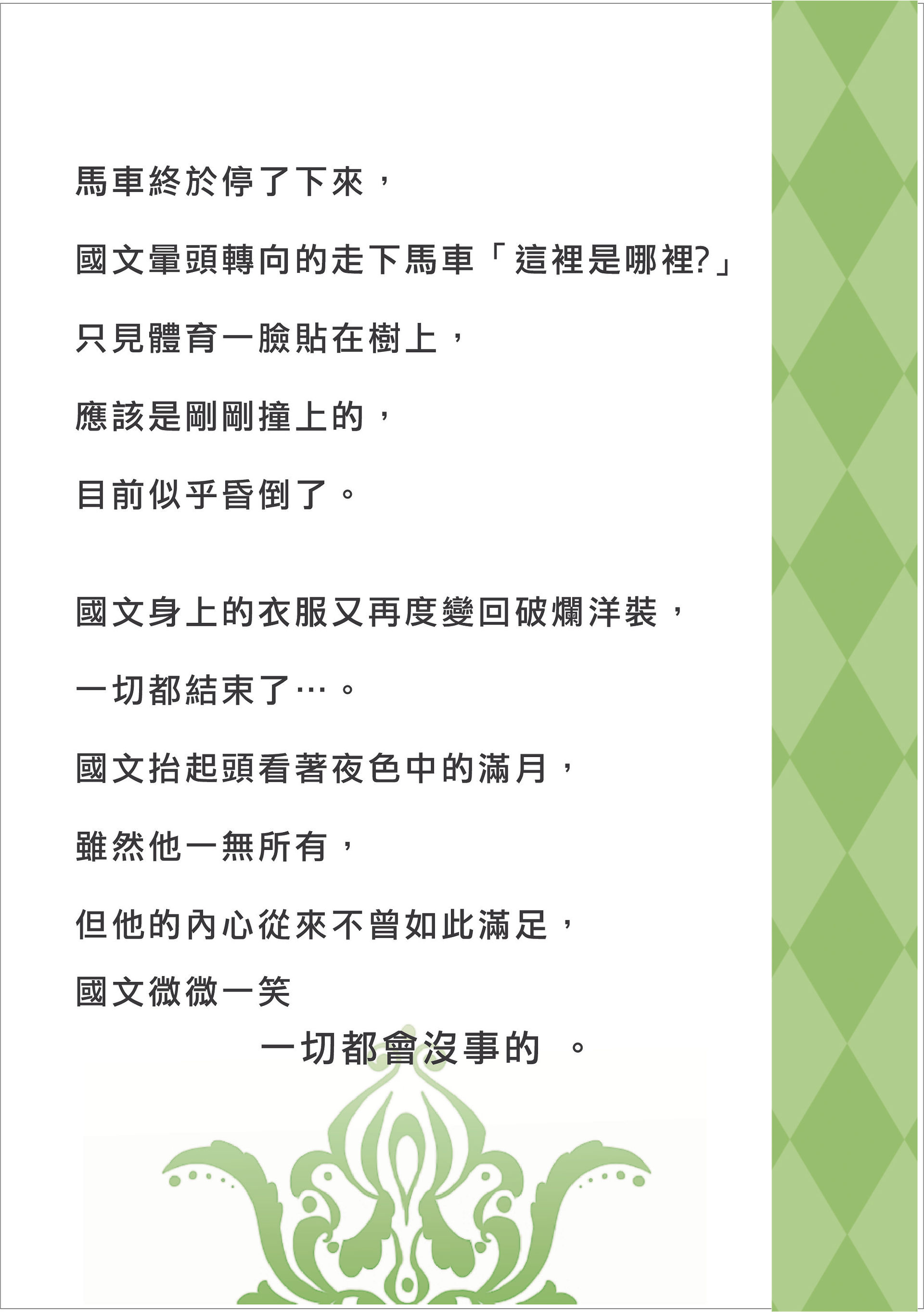 馬車終於停了下來，

國文暈頭轉向的走下馬車「這裡是哪裡?」

只見體育一臉貼在樹上，

應該是剛剛撞上的，

目前似乎昏倒了。

國文身上的衣服又再度變回破爛洋裝，

一切都結束了…。

國文抬起頭看著夜色中的滿月，

雖然他一無所有，

但他的內心從來不曾如此滿足，

國文微微一笑

一切都會沒事的 。